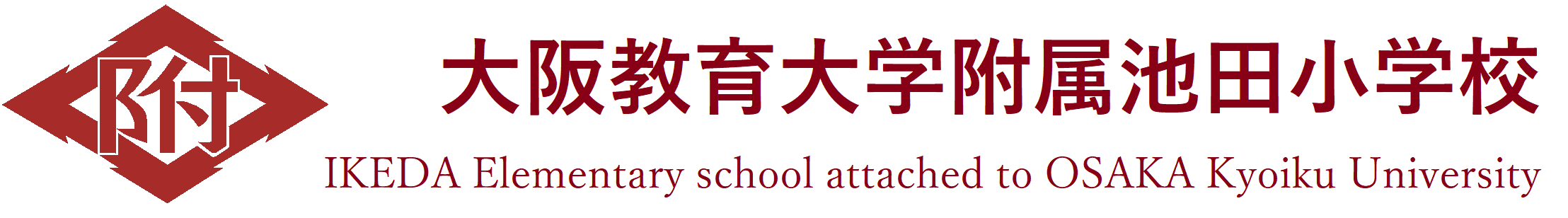 附

大阪教育大学附属池田小学校

IKEDA Elementary school attached to OSAKA Kyoiku University